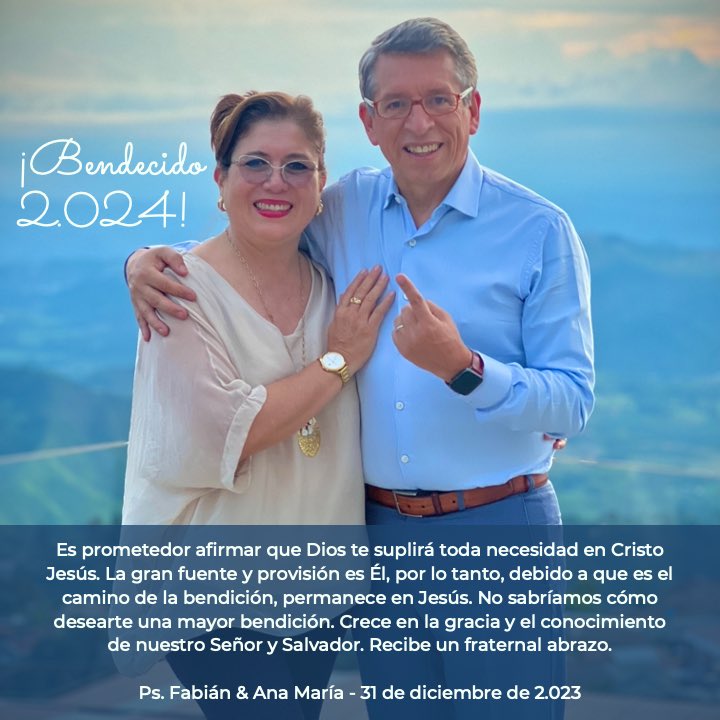 ¡Bendecido 2.024!

Es prometedor afirmar que Dios te suplirá toda necesidad en Cristo Jesús. La gran fuente y provisión es Él, por lo tanto, debido a que es el camino de la bendición, permanece en Jesús. No sabríamos cómo desearte una mayor bendición. Crece en la gracia y el conocimiento de nuestro Señor y Salvador. Recibe un fraternal abrazo.

Ps. Fabián & Ana María - 31 de diciembre de 2.023